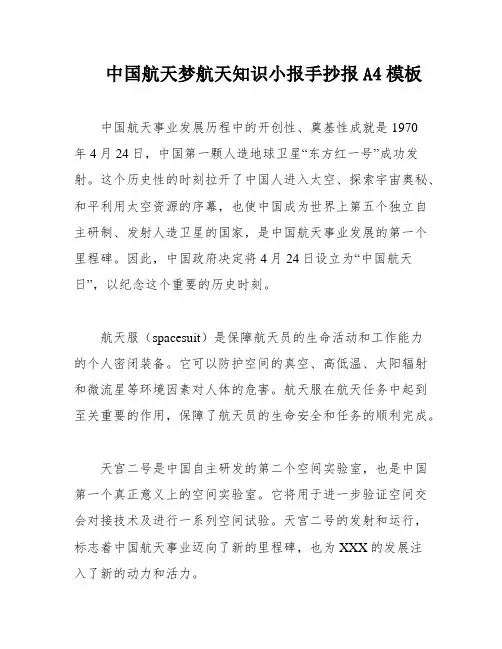 中国航天梦航天知识小报手抄报 A4 模板

中国航天事业发展历程中的开创性、奠基性成就是 1970 年 4 月 24 日，中国第一颗人造地球卫星“东方红一号”成功发射。这个历史性的时刻拉开了中国人进入太空、探索宇宙奥秘、和平利用太空资源的序幕，也使中国成为世界上第五个独立自主研制、发射人造卫星的国家，是中国航天事业发展的第一个里程碑。因此，中国政府决定将 4 月 24 日设立为“中国航天日”，以纪念这个重要的历史时刻。

航天服（spacesuit）是保障航天员的生命活动和工作能力的个人密闭装备。它可以防护空间的真空、高低温、太阳辐射和微流星等环境因素对人体的危害。航天服在航天任务中起到至关重要的作用，保障了航天员的生命安全和任务的顺利完成。

天宫二号是中国自主研发的第二个空间实验室，也是中国第一个真正意义上的空间实验室。它将用于进一步验证空间交会对接技术及进行一系列空间试验。天宫二号的发射和运行，标志着中国航天事业迈向了新的里程碑，也为 XXX 的发展注入了新的动力和活力。